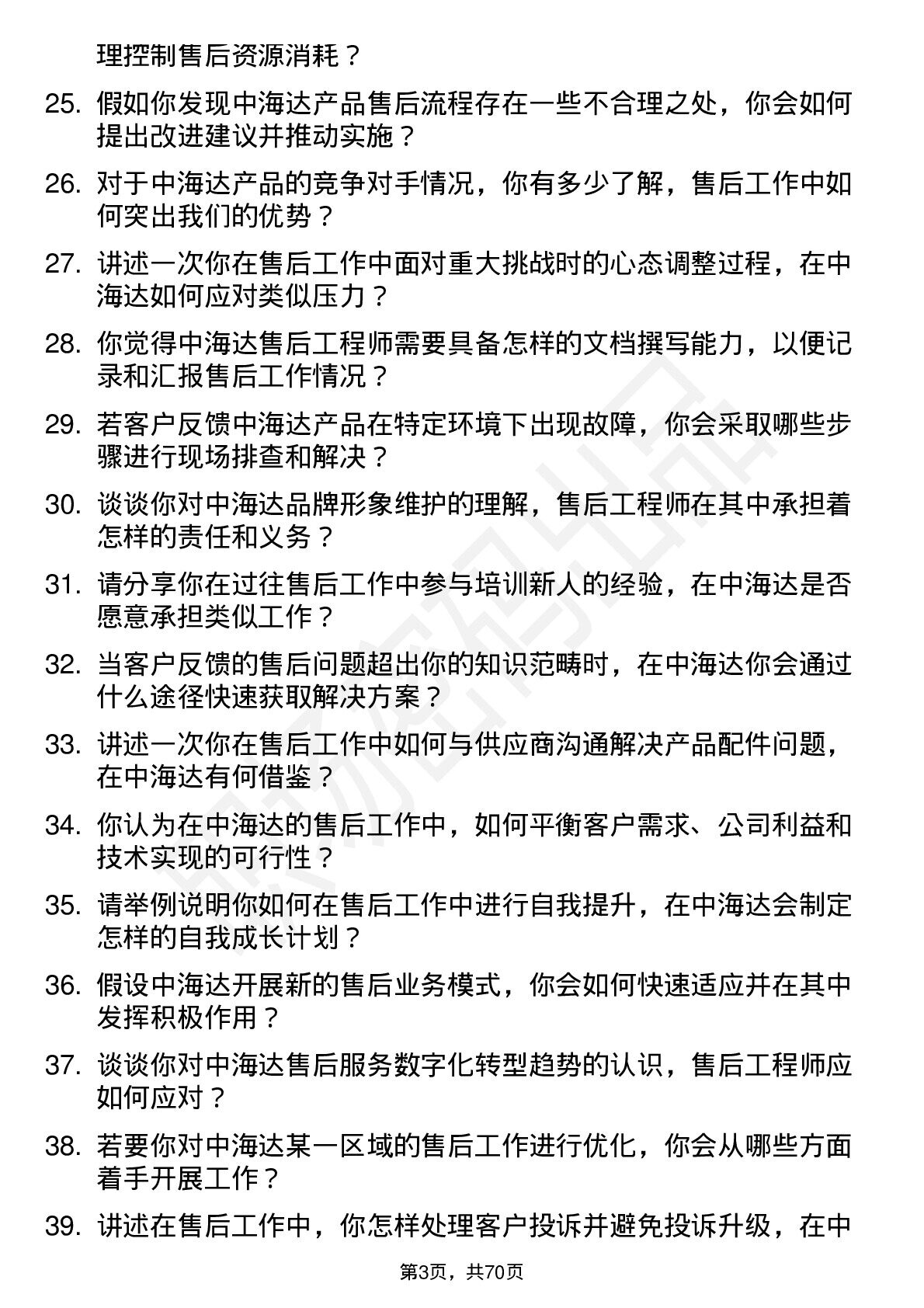 理控制售后资源消耗？

25. 假如你发现中海达产品售后流程存在一些不合理之处，你会如何提出改进建议并推动实施？

26. 对于中海达产品的竞争对手情况，你有多少了解，售后工作中如何突出我们的优势？

27. 讲述一次你在售后工作中面对重大挑战时的心态调整过程，在中海达如何应对类似压力？

28. 你觉得中海达售后工程师需要具备怎样的文档撰写能力，以便记录和汇报售后工作情况？

29. 若客户反馈中海达产品在特定环境下出现故障，你会采取哪些步骤进行现场排查和解决？

30. 谈谈你对中海达品牌形象维护的理解，售后工程师在其中承担着怎样的责任和义务？

31. 请分享你在过往售后工作中参与培训新人的经验，在中海达是否愿意承担类似工作？

32. 当客户反馈的售后问题超出你的知识范畴时，在中海达你会通过什么途径快速获取解决方案？

33. 讲述一次你在售后工作中如何与供应商沟通解决产品配件问题，在中海达有何借鉴？

34. 你认为在中海达的售后工作中，如何平衡客户需求、公司利益和技术实现的可行性？

35. 请举例说明你如何在售后工作中进行自我提升，在中海达会制定怎样的自我成长计划？

36. 假设中海达开展新的售后业务模式，你会如何快速适应并在其中发挥积极作用？

37. 谈谈你对中海达售后服务数字化转型趋势的认识，售后工程师应如何应对？

38. 若要你对中海达某一区域的售后工作进行优化，你会从哪些方面着手开展工作？

39. 讲述在售后工作中，你怎样处理客户投诉并避免投诉升级，在中

第3页，共70页